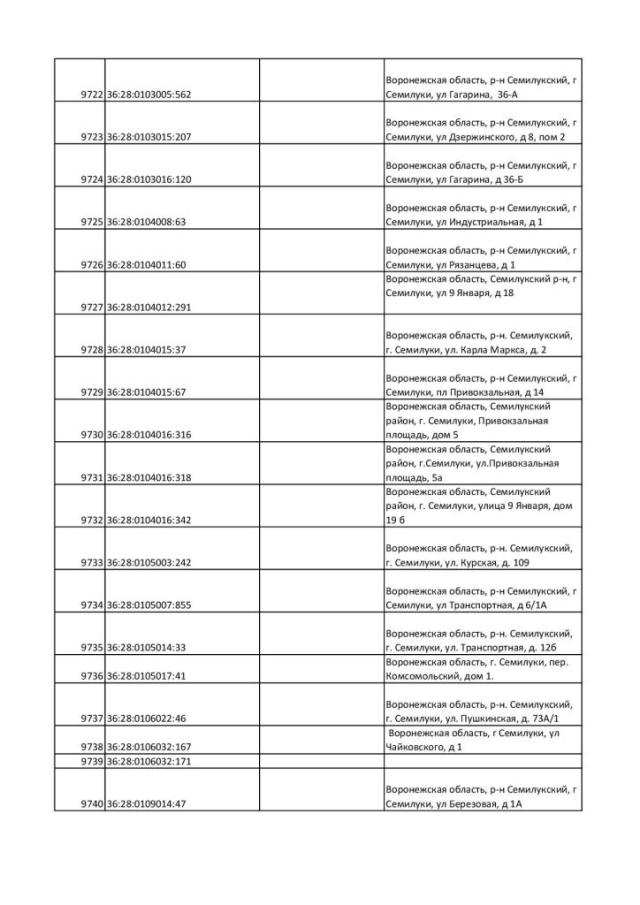 | | | | |
|---|---|---|---|
| 9722 | 36:28:0103005:562 | | Воронежская область, р-н Семилукский, г Семилуки, ул Гагарина, 36-А |
| 9723 | 36:28:0103015:207 | | Воронежская область, р-н Семилукский, г Семилуки, ул Дзержинского, д 8, пом 2 |
| 9724 | 36:28:0103016:120 | | Воронежская область, р-н Семилукский, г Семилуки, ул Гагарина, д 36-Б |
| 9725 | 36:28:0104008:63 | | Воронежская область, р-н Семилукский, г Семилуки, ул Индустриальная, д 1 |
| 9726 | 36:28:0104011:60 | | Воронежская область, р-н Семилукский, г Семилуки, ул Рязанцева, д 1 |
| 9727 | 36:28:0104012:291 | | Воронежская область, Семилукский р-н, г Семилуки, ул 9 Января, д 18 |
| 9728 | 36:28:0104015:37 | | Воронежская область, р-н. Семилукский, г. Семилуки, ул. Карла Маркса, д. 2 |
| 9729 | 36:28:0104015:67 | | Воронежская область, р-н Семилукский, г Семилуки, пл Привокзальная, д 14 |
| 9730 | 36:28:0104016:316 | | Воронежская область, Семилукский район, г. Семилуки, Привокзальная площадь, дом 5 |
| 9731 | 36:28:0104016:318 | | Воронежская область, Семилукский район, г.Семилуки, ул.Привокзальная площадь, 5а |
| 9732 | 36:28:0104016:342 | | Воронежская область, Семилукский район, г. Семилуки, улица 9 Января, дом 19 б |
| 9733 | 36:28:0105003:242 | | Воронежская область, р-н. Семилукский, г. Семилуки, ул. Курская, д. 109 |
| 9734 | 36:28:0105007:855 | | Воронежская область, р-н Семилукский, г Семилуки, ул Транспортная, д 6/1А |
| 9735 | 36:28:0105014:33 | | Воронежская область, р-н. Семилукский, г. Семилуки, ул. Транспортная, д. 12б |
| 9736 | 36:28:0105017:41 | | Воронежская область, г. Семилуки, пер. Комсомольский, дом 1. |
| 9737 | 36:28:0106022:46 | | Воронежская область, р-н. Семилукский, г. Семилуки, ул. Пушкинская, д. 73А/1 |
| 9738 | 36:28:0106032:167 | | Воронежская область, г Семилуки, ул Чайковского, д 1 |
| 9739 | 36:28:0106032:171 | | |
| 9740 | 36:28:0109014:47 | | Воронежская область, р-н Семилукский, г Семилуки, ул Березовая, д 1А |